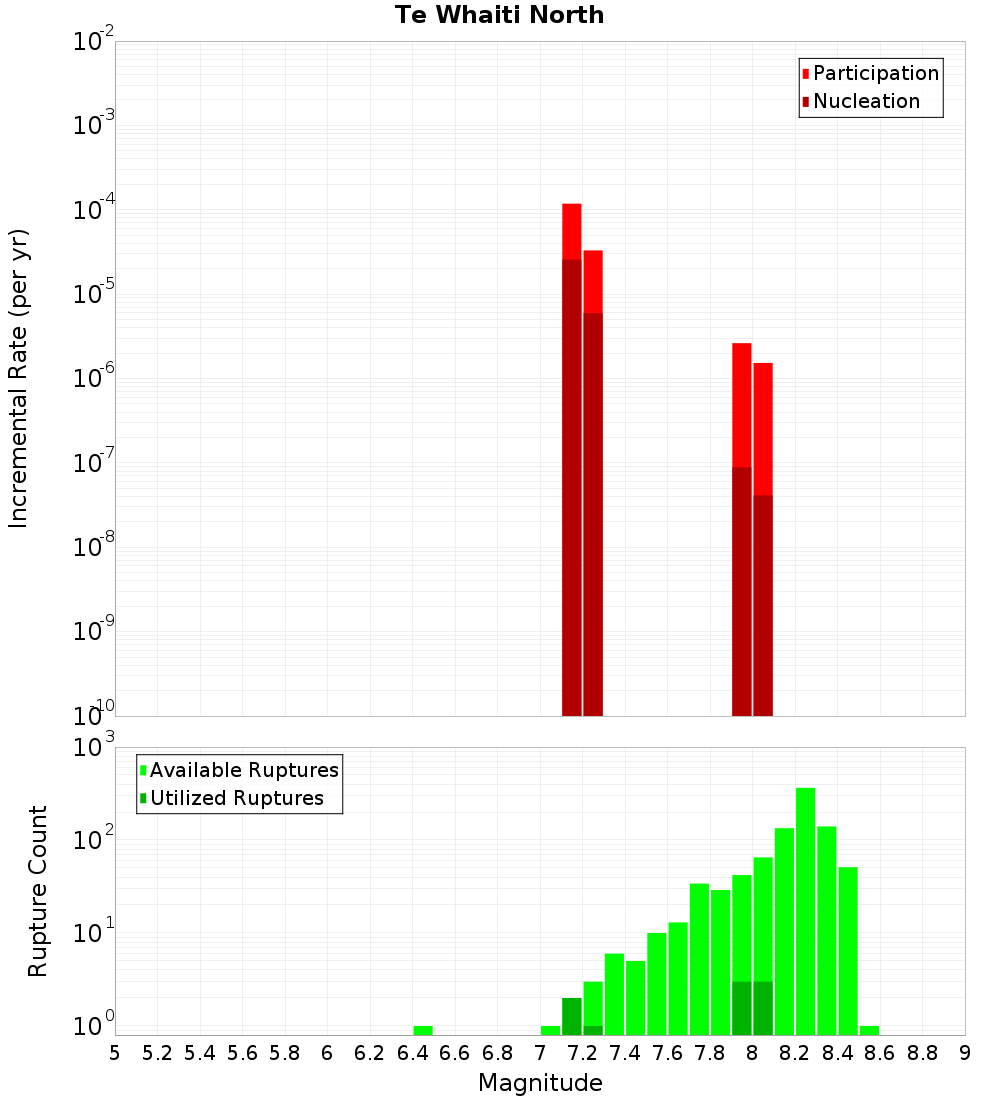 Te Whaiti North

Participation
Nucleation

Incremental Rate (per yr)

$10^{-2}$
$10^{-3}$
$10^{-4}$
$10^{-5}$
$10^{-6}$
$10^{-7}$
$10^{-8}$
$10^{-9}$
$10^{-10}$

Available Ruptures
Utilized Ruptures

Rupture Count

$10^{3}$
$10^{2}$
$10^{1}$
$10^{0}$

5 5.2 5.4 5.6 5.8 6 6.2 6.4 6.6 6.8 7 7.2 7.4 7.6 7.8 8 8.2 8.4 8.6 8.8 9

Magnitude